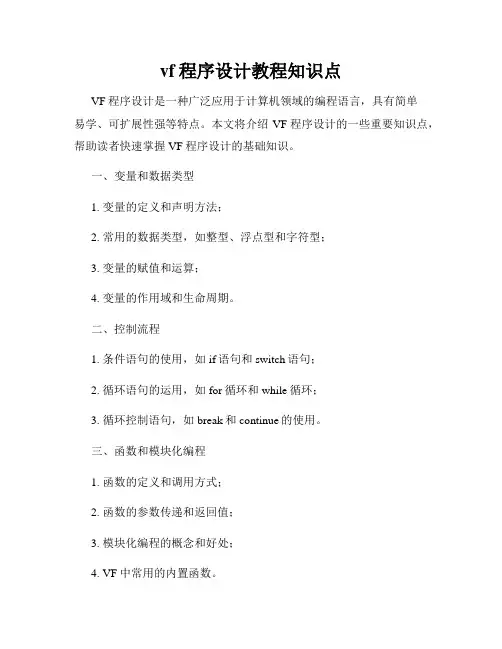 vf 程序设计教程知识点

VF 程序设计是一种广泛应用于计算机领域的编程语言，具有简单易学、可扩展性强等特点。本文将介绍 VF 程序设计的一些重要知识点，帮助读者快速掌握 VF 程序设计的基础知识。

一、变量和数据类型

1. 变量的定义和声明方法；

2. 常用的数据类型，如整型、浮点型和字符型；

3. 变量的赋值和运算；

4. 变量的作用域和生命周期。

二、控制流程

1. 条件语句的使用，如 if 语句和 switch 语句；

2. 循环语句的运用，如 for 循环和 while 循环；

3. 循环控制语句，如 break 和 continue 的使用。

三、函数和模块化编程

1. 函数的定义和调用方式；

2. 函数的参数传递和返回值；

3. 模块化编程的概念和好处；

4. VF 中常用的内置函数。